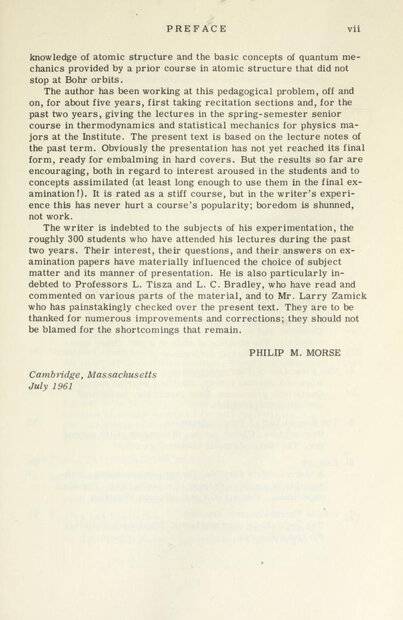 PREFACE vii

knowledge of atomic structure and the basic concepts of quantum mechanics provided by a prior course in atomic structure that did not stop at Bohr orbits.

The author has been working at this pedagogical problem, off and on, for about five years, first taking recitation sections and, for the past two years, giving the lectures in the spring-semester senior course in thermodynamics and statistical mechanics for physics majors at the Institute. The present text is based on the lecture notes of the past term. Obviously the presentation has not yet reached its final form, ready for embalming in hard covers. But the results so far are encouraging, both in regard to interest aroused in the students and to concepts assimilated (at least long enough to use them in the final examination!). It is rated as a stiff course, but in the writer's experience this has never hurt a course's popularity; boredom is shunned, not work.

The writer is indebted to the subjects of his experimentation, the roughly 300 students who have attended his lectures during the past two years. Their interest, their questions, and their answers on examination papers have materially influenced the choice of subject matter and its manner of presentation. He is also particularly indebted to Professors L. Tisza and L. C. Bradley, who have read and commented on various parts of the material, and to Mr. Larry Zamick who has painstakingly checked over the present text. They are to be thanked for numerous improvements and corrections; they should not be blamed for the shortcomings that remain.

PHILIP M. MORSE

Cambridge, Massachusetts
July 1961